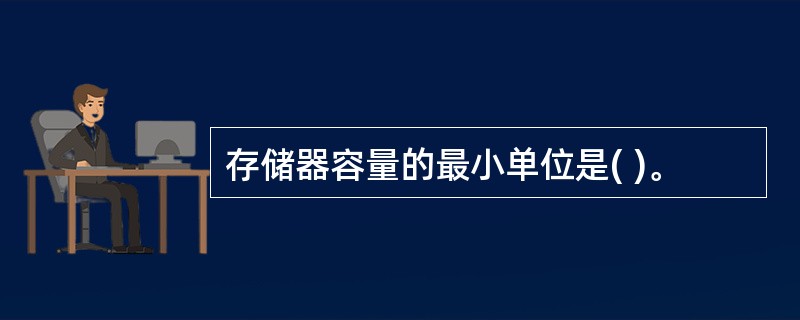 存储器容量的最小单位是( )。